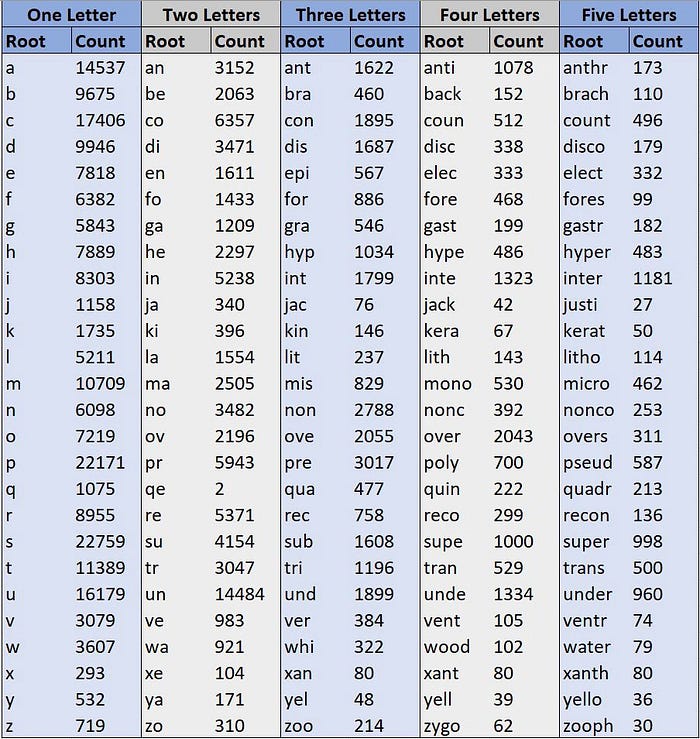 | One Letter | | Two Letters | | Three Letters | | Four Letters | | Five Letters | |
|---|---|---|---|---|---|---|---|---|---|
| Root | Count | Root | Count | Root | Count | Root | Count | Root | Count |
| a | 14537 | an | 3152 | ant | 1622 | anti | 1078 | anthr | 173 |
| b | 9675 | be | 2063 | bra | 460 | back | 152 | brach | 110 |
| c | 17406 | co | 6357 | con | 1895 | coun | 512 | count | 496 |
| d | 9946 | di | 3471 | dis | 1687 | disc | 338 | disco | 179 |
| e | 7818 | en | 1611 | epi | 567 | elec | 333 | elect | 332 |
| f | 6382 | fo | 1433 | for | 886 | fore | 468 | fores | 99 |
| g | 5843 | ga | 1209 | gra | 546 | gast | 199 | gastr | 182 |
| h | 7889 | he | 2297 | hyp | 1034 | hype | 486 | hyper | 483 |
| i | 8303 | in | 5238 | int | 1799 | inte | 1323 | inter | 1181 |
| j | 1158 | ja | 340 | jac | 76 | jack | 42 | justi | 27 |
| k | 1735 | ki | 396 | kin | 146 | kera | 67 | kerat | 50 |
| l | 5211 | la | 1554 | lit | 237 | lith | 143 | litho | 114 |
| m | 10709 | ma | 2505 | mis | 829 | mono | 530 | micro | 462 |
| n | 6098 | no | 3482 | non | 2788 | nonc | 392 | nonco | 253 |
| o | 7219 | ov | 2196 | ove | 2055 | over | 2043 | overs | 311 |
| p | 22171 | pr | 5943 | pre | 3017 | poly | 700 | pseud | 587 |
| q | 1075 | qe | 2 | qua | 477 | quin | 222 | quadr | 213 |
| r | 8955 | re | 5371 | rec | 758 | reco | 299 | recon | 136 |
| s | 22759 | su | 4154 | sub | 1608 | supe | 1000 | super | 998 |
| t | 11389 | tr | 3047 | tri | 1196 | tran | 529 | trans | 500 |
| u | 16179 | un | 14484 | und | 1899 | unde | 1334 | under | 960 |
| v | 3079 | ve | 983 | ver | 384 | vent | 105 | ventr | 74 |
| w | 3607 | wa | 921 | whi | 322 | wood | 102 | water | 79 |
| x | 293 | xe | 104 | xan | 80 | xant | 80 | xanth | 80 |
| y | 532 | ya | 171 | yel | 48 | yell | 39 | yello | 36 |
| z | 719 | zo | 310 | zoo | 214 | zygo | 62 | zooph | 30 |